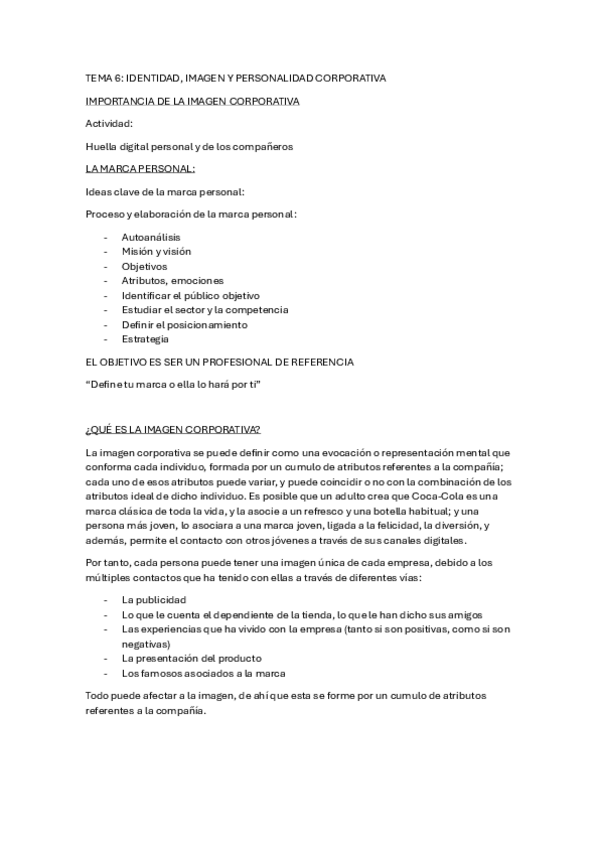 TEMA 6: IDENTIDAD, IMAGEN Y PERSONALIDAD CORPORATIVA

IMPORTANCIA DE LA IMAGEN CORPORATIVA

Actividad:

Huella digital personal y de los compañeros

LA MARCA PERSONAL:

Ideas clave de la marca personal:

Proceso y elaboración de la marca personal:

- Autoanálisis
- Misión y visión
- Objetivos
- Atributos, emociones
- Identificar el público objetivo
- Estudiar el sector y la competencia
- Definir el posicionamiento
- Estrategia

EL OBJETIVO ES SER UN PROFESIONAL DE REFERENCIA

"Define tu marca o ella lo hará por ti"

¿QUÉ ES LA IMAGEN CORPORATIVA?

La imagen corporativa se puede definir como una evocación o representación mental que conforma cada individuo, formada por un cumulo de atributos referentes a la compañía; cada uno de esos atributos puede variar, y puede coincidir o no con la combinación de los atributos ideal de dicho individuo. Es posible que un adulto crea que Coca-Cola es una marca clásica de toda la vida, y la asocie a un refresco y una botella habitual; y una persona más joven, lo asociara a una marca joven, ligada a la felicidad, la diversión, y además, permite el contacto con otros jóvenes a través de sus canales digitales.

Por tanto, cada persona puede tener una imagen única de cada empresa, debido a los múltiples contactos que ha tenido con ellas a través de diferentes vías:

- La publicidad
- Lo que le cuenta el dependiente de la tienda, lo que le han dicho sus amigos
- Las experiencias que ha vivido con la empresa (tanto si son positivas, como si son negativas)
- La presentación del producto
- Los famosos asociados a la marca

Todo puede afectar a la imagen, de ahí que esta se forme por un cumulo de atributos referentes a la compañía.